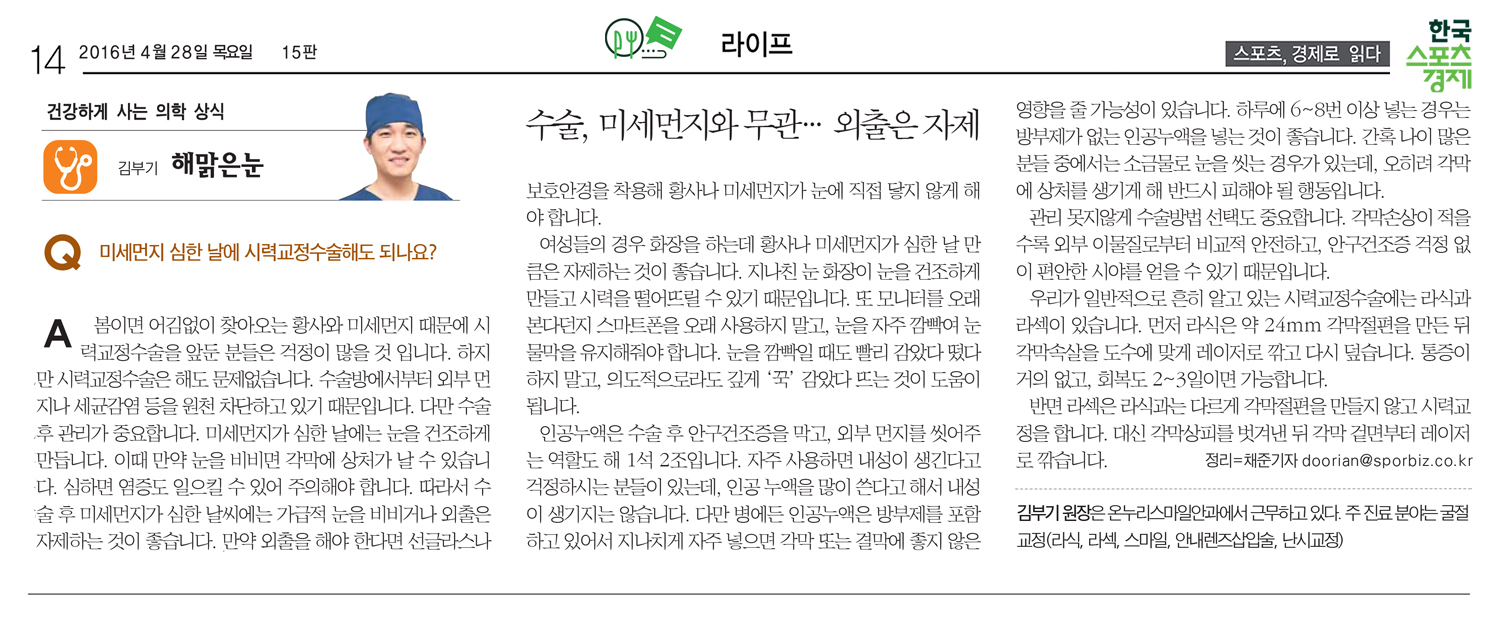 14 2016년 4월 28일 목요일 15판

라이프

스포츠, 경제로 읽다

한국 스포츠 경제

건강하게 사는 의학 상식

김부기 해맑은눈

Q 미세먼지 심한 날에 시력교정수술해도 되나요?

A 봄이면 어김없이 찾아오는 황사와 미세먼지 때문에 시력교정수술을 앞둔 분들은 걱정이 많을 것 입니다. 하지만 시력교정수술은 해도 문제없습니다. 수술방에서부터 외부 먼지나 세균감염 등을 원천 차단하고 있기 때문입니다. 다만 수술 후 관리가 중요합니다. 미세먼지가 심한 날에는 눈을 건조하게 만듭니다. 이때 만약 눈을 비비면 각막에 상처가 날 수 있습니다. 심하면 염증도 일으킬 수 있어 주의해야 합니다. 따라서 수술 후 미세먼지가 심한 날씨에는 가급적 눈을 비비거나 외출은 자제하는 것이 좋습니다. 만약 외출을 해야 한다면 선글라스나

수술, 미세먼지와 무관… 외출은 자제

보호안경을 착용해 황사나 미세먼지가 눈에 직접 닿지 않게 해야 합니다.

여성들의 경우 화장을 하는데 황사나 미세먼지가 심한 날 만큼은 자제하는 것이 좋습니다. 지나친 눈 화장이 눈을 건조하게 만들고 시력을 떨어뜨릴 수 있기 때문입니다. 또 모니터를 오래 본다던지 스마트폰을 오래 사용하지 말고, 눈을 자주 깜빡여 눈물막을 유지해줘야 합니다. 눈을 깜빡일 때도 빨리 감았다 떴다 하지 말고, 의도적으로라도 깊게 '꾹' 감았다 뜨는 것이 도움이 됩니다.

인공누액은 수술 후 안구건조증을 막고, 외부 먼지를 씻어주는 역할도 해 1석 2조입니다. 자주 사용하면 내성이 생긴다고 걱정하시는 분들이 있는데, 인공 누액을 많이 쓴다고 해서 내성이 생기지는 않습니다. 다만 병에든 인공누액은 방부제를 포함하고 있어서 지나치게 자주 넣으면 각막 또는 결막에 좋지 않은 영향을 줄 가능성이 있습니다. 하루에 6~8번 이상 넣는 경우는 방부제가 없는 인공누액을 넣는 것이 좋습니다. 간혹 나이 많은 분들 중에서는 소금물로 눈을 씻는 경우가 있는데, 오히려 각막에 상처를 생기게 해 반드시 피해야 될 행동입니다.

관리 못지않게 수술방법 선택도 중요합니다. 각막손상이 적을수록 외부 이물질로부터 비교적 안전하고, 안구건조증 걱정 없이 편안한 시야를 얻을 수 있기 때문입니다.

우리가 일반적으로 흔히 알고 있는 시력교정수술에는 라식과 라섹이 있습니다. 먼저 라식은 약 24mm 각막절편을 만든 뒤 각막속살을 도수에 맞게 레이저로 깎고 다시 덮습니다. 통증이 거의 없고, 회복도 2~3일이면 가능합니다.

반면 라섹은 라식과는 다르게 각막절편을 만들지 않고 시력교정을 합니다. 대신 각막상피를 벗겨낸 뒤 각막 겉면부터 레이저로 깎습니다. 정리=채준기자 doorian@sporbiz.co.kr

김부기 원장은 온누리스마일안과에서 근무하고 있다. 주 진료 분야는 굴절교정(라식, 라섹, 스마일, 안내렌즈삽입술, 난시교정)